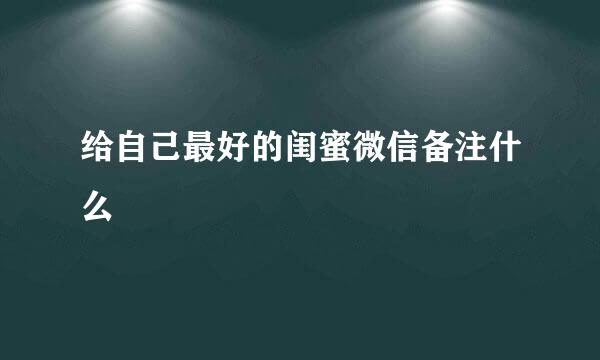 给自己最好的闺蜜微信备注什么